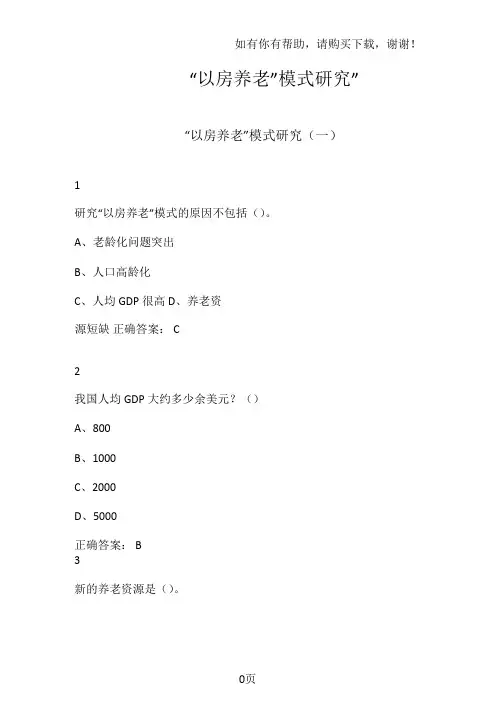 如有你有帮助，请购买下载，谢谢！

“以房养老”模式研究”

“以房养老”模式研究（一）

1

研究“以房养老”模式的原因不包括（）。

A、老龄化问题突出

B、人口高龄化

C、人均 GDP 很高 D、养老资

源短缺 正确答案： C

2

我国人均 GDP 大约多少余美元？（）

A、800

B、1000

C、2000

D、5000

正确答案： B

3

新的养老资源是（）。

0页